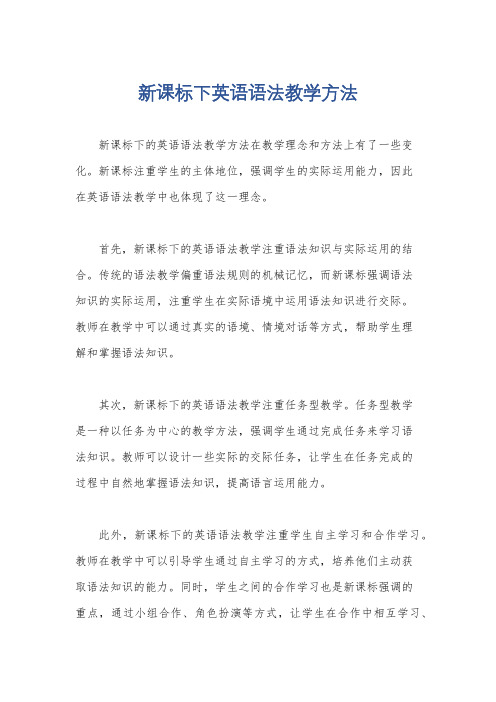 新课标下英语语法教学方法

新课标下的英语语法教学方法在教学理念和方法上有了一些变化。新课标注重学生的主体地位，强调学生的实际运用能力，因此在英语语法教学中也体现了这一理念。

首先，新课标下的英语语法教学注重语法知识与实际运用的结合。传统的语法教学偏重语法规则的机械记忆，而新课标强调语法知识的实际运用，注重学生在实际语境中运用语法知识进行交际。教师在教学中可以通过真实的语境、情境对话等方式，帮助学生理解和掌握语法知识。

其次，新课标下的英语语法教学注重任务型教学。任务型教学是一种以任务为中心的教学方法，强调学生通过完成任务来学习语法知识。教师可以设计一些实际的交际任务，让学生在任务完成的过程中自然地掌握语法知识，提高语言运用能力。

此外，新课标下的英语语法教学注重学生自主学习和合作学习。教师在教学中可以引导学生通过自主学习的方式，培养他们主动获取语法知识的能力。同时，学生之间的合作学习也是新课标强调的重点，通过小组合作、角色扮演等方式，让学生在合作中相互学习、